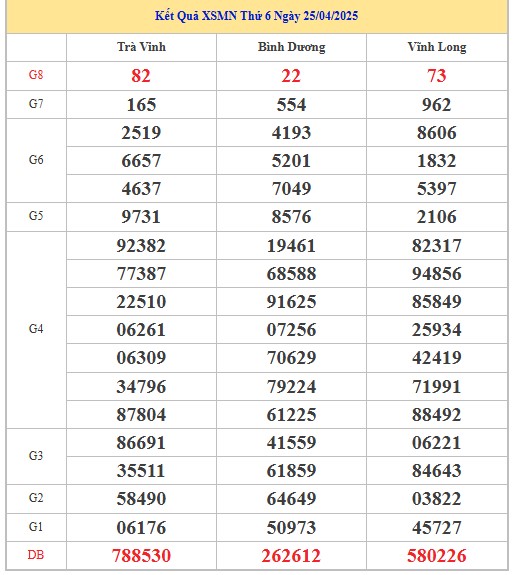 Kết Quả XSMN Thứ 6 Ngày 25/04/2025

| | Trà Vinh | Bình Dương | Vĩnh Long |
|---|---|---|---|
| G8 | 82 | 22 | 73 |
| G7 | 165 | 554 | 962 |
| G6 | 2519 | 4193 | 8606 |
| | 6657 | 5201 | 1832 |
| | 4637 | 7049 | 5397 |
| G5 | 9731 | 8576 | 2106 |
| G4 | 92382 | 19461 | 82317 |
| | 77387 | 68588 | 94856 |
| | 22510 | 91625 | 85849 |
| | 06261 | 07256 | 25934 |
| | 06309 | 70629 | 42419 |
| | 34796 | 79224 | 71991 |
| | 87804 | 61225 | 88492 |
| G3 | 86691 | 41559 | 06221 |
| | 35511 | 61859 | 84643 |
| G2 | 58490 | 64649 | 03822 |
| G1 | 06176 | 50973 | 45727 |
| DB | 788530 | 262612 | 580226 |